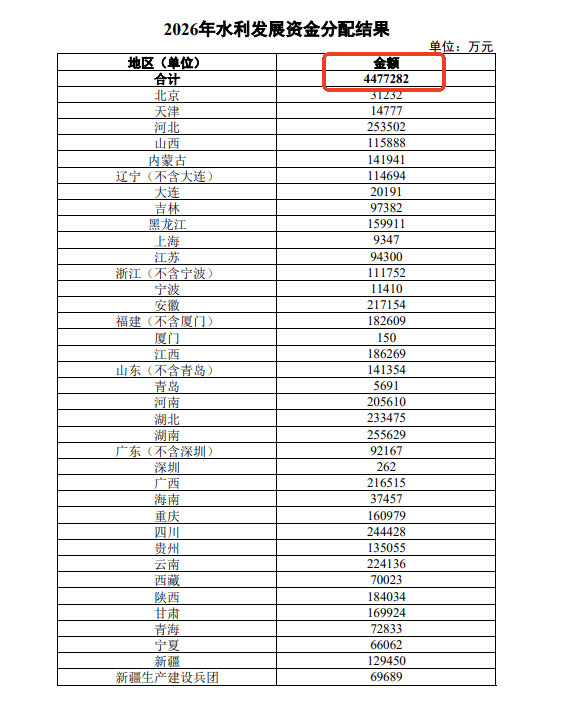 2026年水利发展资金分配结果

单位：万元

| 地区（单位） | 金额 |
|---|---|
| 合计 | 4477282 |
| 北京 | 31232 |
| 天津 | 14777 |
| 河北 | 253502 |
| 山西 | 115888 |
| 内蒙古 | 141941 |
| 辽宁（不含大连） | 114694 |
| 大连 | 20191 |
| 吉林 | 97382 |
| 黑龙江 | 159911 |
| 上海 | 9347 |
| 江苏 | 94300 |
| 浙江（不含宁波） | 111752 |
| 宁波 | 11410 |
| 安徽 | 217154 |
| 福建（不含厦门） | 182609 |
| 厦门 | 150 |
| 江西 | 186269 |
| 山东（不含青岛） | 141354 |
| 青岛 | 5691 |
| 河南 | 205610 |
| 湖北 | 233475 |
| 湖南 | 255629 |
| 广东（不含深圳） | 92167 |
| 深圳 | 262 |
| 广西 | 216515 |
| 海南 | 37457 |
| 重庆 | 160979 |
| 四川 | 244428 |
| 贵州 | 135055 |
| 云南 | 224136 |
| 西藏 | 70023 |
| 陕西 | 184034 |
| 甘肃 | 169924 |
| 青海 | 72833 |
| 宁夏 | 66062 |
| 新疆 | 129450 |
| 新疆生产建设兵团 | 69689 |